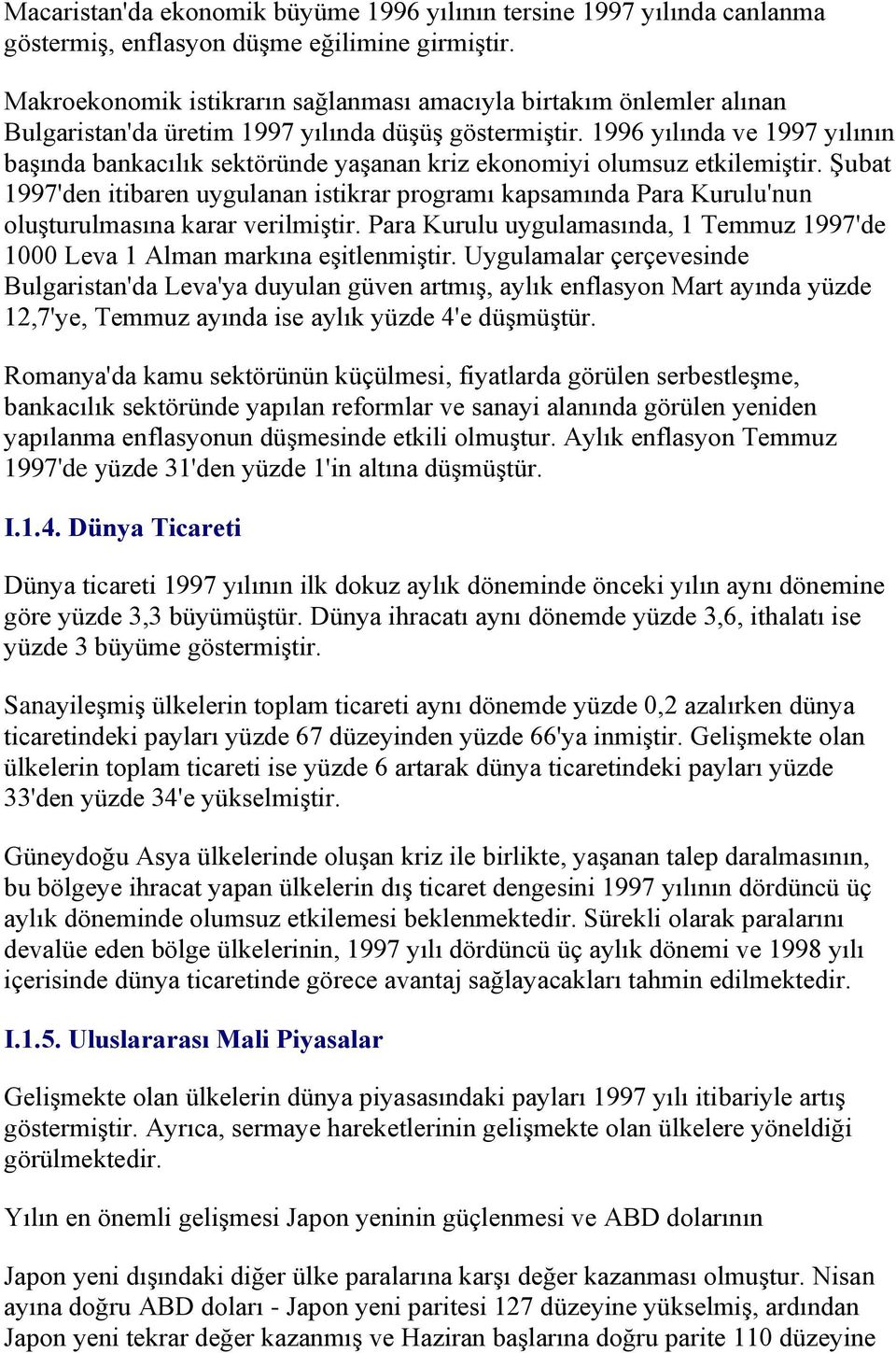 Macaristan'da ekonomik büyüme 1996 yılının tersine 1997 yılında canlanma göstermiş, enflasyon düşme eğilimine girmiştir.

Makroekonomik istikrarın sağlanması amacıyla birtakım önlemler alınan Bulgaristan'da üretim 1997 yılında düşüş göstermiştir. 1996 yılında ve 1997 yılının başında bankacılık sektöründe yaşanan kriz ekonomiyi olumsuz etkilemiştir. Şubat 1997'den itibaren uygulanan istikrar programı kapsamında Para Kurulu'nun oluşturulmasına karar verilmiştir. Para Kurulu uygulamasında, 1 Temmuz 1997'de 1000 Leva 1 Alman markına eşitlenmiştir. Uygulamalar çerçevesinde Bulgaristan'da Leva'ya duyulan güven artmış, aylık enflasyon Mart ayında yüzde 12,7'ye, Temmuz ayında ise aylık yüzde 4'e düşmüştür.

Romanya'da kamu sektörünün küçülmesi, fiyatlarda görülen serbestleşme, bankacılık sektöründe yapılan reformlar ve sanayi alanında görülen yeniden yapılanma enflasyonun düşmesinde etkili olmuştur. Aylık enflasyon Temmuz 1997'de yüzde 31'den yüzde 1'in altına düşmüştür.

I.1.4. Dünya Ticareti

Dünya ticareti 1997 yılının ilk dokuz aylık döneminde önceki yılın aynı dönemine göre yüzde 3,3 büyümüştür. Dünya ihracatı aynı dönemde yüzde 3,6, ithalatı ise yüzde 3 büyüme göstermiştir.

Sanayileşmiş ülkelerin toplam ticareti aynı dönemde yüzde 0,2 azalırken dünya ticaretindeki payları yüzde 67 düzeyinden yüzde 66'ya inmiştir. Gelişmekte olan ülkelerin toplam ticareti ise yüzde 6 artarak dünya ticaretindeki payları yüzde 33'den yüzde 34'e yükselmiştir.

Güneydoğu Asya ülkelerinde oluşan kriz ile birlikte, yaşanan talep daralmasının, bu bölgeye ihracat yapan ülkelerin dış ticaret dengesini 1997 yılının dördüncü üç aylık döneminde olumsuz etkilemesi beklenmektedir. Sürekli olarak paralarını devalüe eden bölge ülkelerinin, 1997 yılı dördüncü üç aylık dönemi ve 1998 yılı içerisinde dünya ticaretinde görece avantaj sağlayacakları tahmin edilmektedir.

I.1.5. Uluslararası Mali Piyasalar

Gelişmekte olan ülkelerin dünya piyasasındaki payları 1997 yılı itibariyle artış göstermiştir. Ayrıca, sermaye hareketlerinin gelişmekte olan ülkelere yöneldiği görülmektedir.

Yılın en önemli gelişmesi Japon yeninin güçlenmesi ve ABD dolarının

Japon yeni dışındaki diğer ülke paralarına karşı değer kazanması olmuştur. Nisan ayına doğru ABD doları - Japon yeni paritesi 127 düzeyine yükselmiş, ardından Japon yeni tekrar değer kazanmış ve Haziran başlarına doğru parite 110 düzeyine